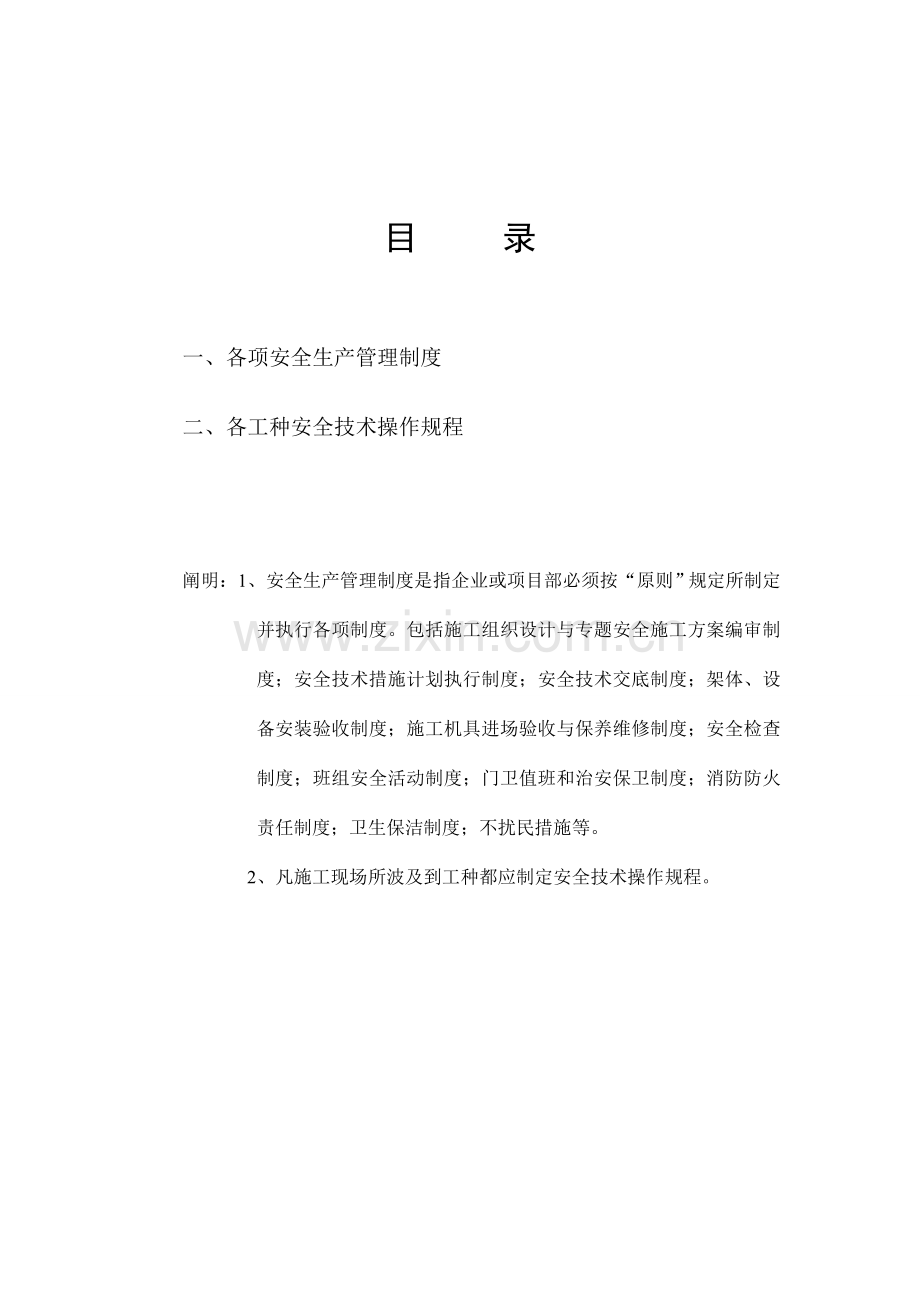 目 录

一、各项安全生产管理制度

二、各工种安全技术操作规程

阐明：1、安全生产管理制度是指企业或项目部必须按“原则”规定所制定并执行各项制度。包括施工组织设计与专题安全施工方案编审制度；安全技术措施计划执行制度；安全技术交底制度；架体、设备安装验收制度；施工机具进场验收与保养维修制度；安全检查制度；班组安全活动制度；门卫值班和治安保卫制度；消防防火责任制度；卫生保洁制度；不扰民措施等。

2、凡施工现场所波及到工种都应制定安全技术操作规程。

www.zixin.com.cn